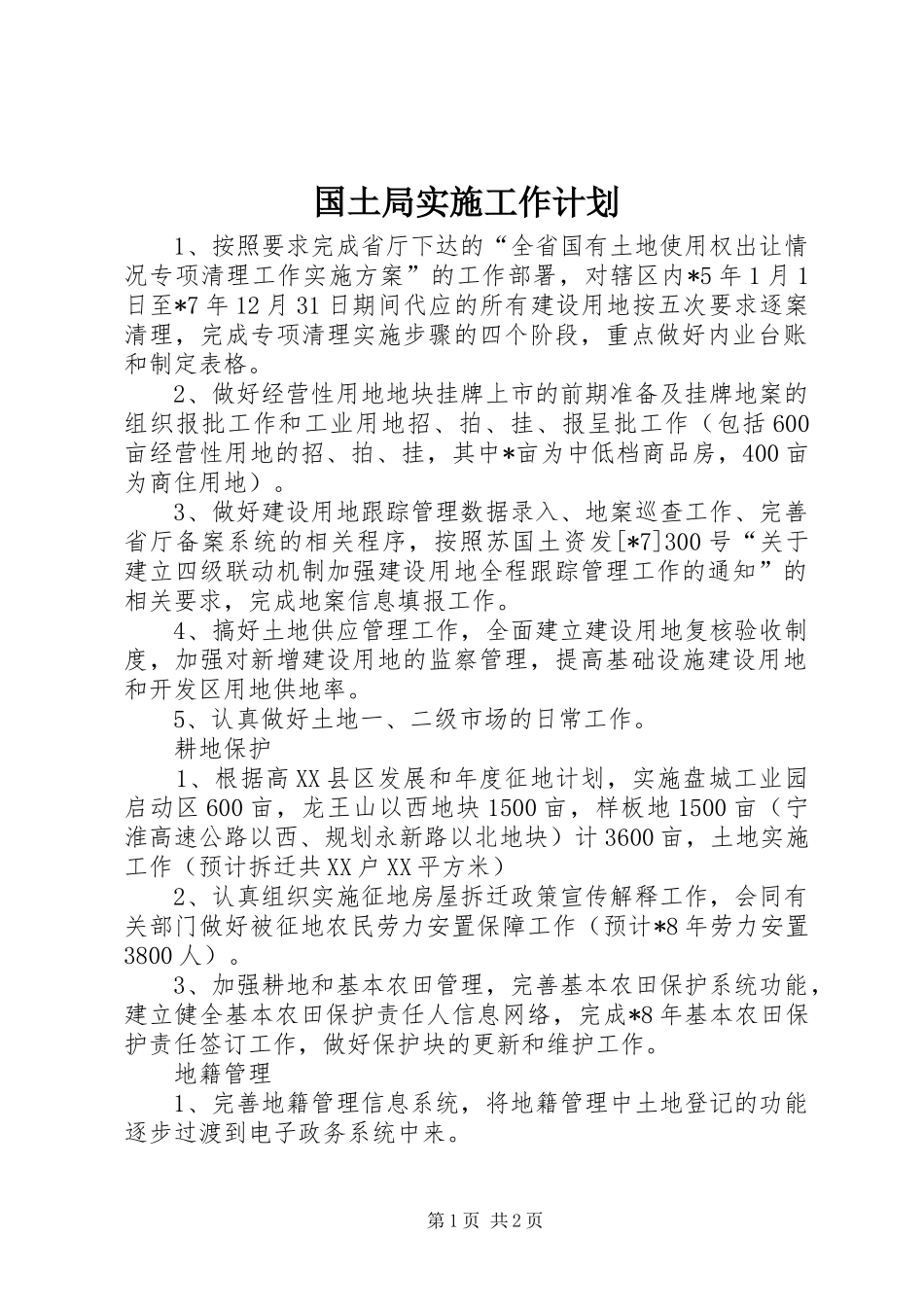 国土局实施工作计划

1、按照要求完成省厅下达的“全省国有土地使用权出让情况专项清理工作实施方案”的工作部署，对辖区内*5年1月1日至*7年12月31日期间代应的所有建设用地按五次要求逐案清理，完成专项清理实施步骤的四个阶段，重点做好内业台账和制定表格。

2、做好经营性用地地块挂牌上市的前期准备及挂牌地案的组织报批工作和工业用地招、拍、挂、报呈批工作（包括600亩经营性用地的招、拍、挂，其中*亩为中低档商品房，400亩为商住用地）。

3、做好建设用地跟踪管理数据录入、地案巡查工作、完善省厅备案系统的相关程序，按照苏国土资发[*7]300号“关于建立四级联动机制加强建设用地全程跟踪管理工作的通知”的相关要求，完成地案信息填报工作。

4、搞好土地供应管理工作，全面建立建设用地复核验收制度，加强对新增建设用地的监察管理，提高基础设施建设用地和开发区用地供地率。

5、认真做好土地一、二级市场的日常工作。

耕地保护

1、根据高XX县区发展和年度征地计划，实施盘城工业园启动区600亩，龙王山以西地块1500亩，样板地1500亩（宁淮高速公路以西、规划永新路以北地块）计3600亩，土地实施工作（预计拆迁共XX户XX平方米）

2、认真组织实施征地房屋拆迁政策宣传解释工作，会同有关部门做好被征地农民劳力安置保障工作（预计*8年劳力安置3800人）。

3、加强耕地和基本农田管理，完善基本农田保护系统功能，建立健全基本农田保护责任人信息网络，完成*8年基本农田保护责任签订工作，做好保护块的更新和维护工作。

地籍管理

1、完善地籍管理信息系统，将地籍管理中土地登记的功能逐步过渡到电子政务系统中来。

第1页 共2页